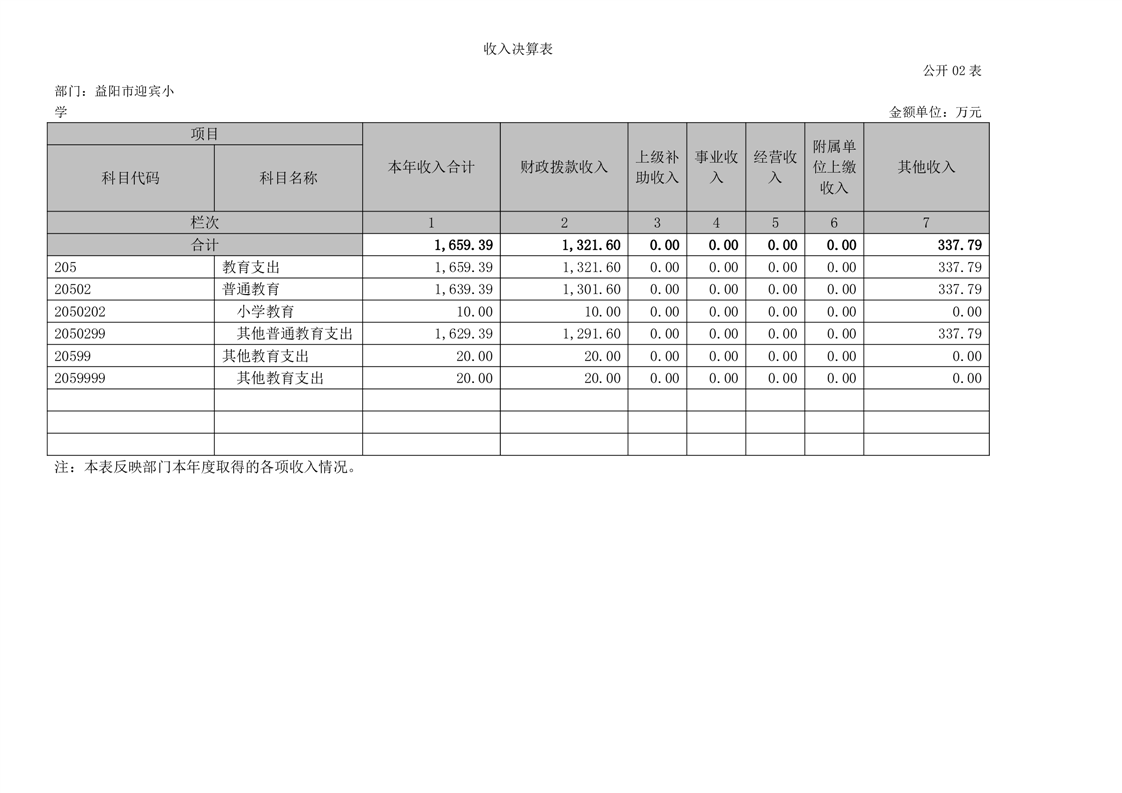 收入决算表

公开 02 表

部门：益阳市迎宾小学

金额单位：万元

| 项目 | | 本年收入合计 | 财政拨款收入 | 上级补助收入 | 事业收入 | 经营收入 | 附属单位上缴收入 | 其他收入 |
|---|---|---|---|---|---|---|---|---|
| 科目代码 | 科目名称 | | | | | | | |
| 栏次 | | 1 | 2 | 3 | 4 | 5 | 6 | 7 |
| 合计 | | 1,659.39 | 1,321.60 | 0.00 | 0.00 | 0.00 | 0.00 | 337.79 |
| 205 | 教育支出 | 1,659.39 | 1,321.60 | 0.00 | 0.00 | 0.00 | 0.00 | 337.79 |
| 20502 | 普通教育 | 1,639.39 | 1,301.60 | 0.00 | 0.00 | 0.00 | 0.00 | 337.79 |
| 2050202 | 小学教育 | 10.00 | 10.00 | 0.00 | 0.00 | 0.00 | 0.00 | 0.00 |
| 2050299 | 其他普通教育支出 | 1,629.39 | 1,291.60 | 0.00 | 0.00 | 0.00 | 0.00 | 337.79 |
| 20599 | 其他教育支出 | 20.00 | 20.00 | 0.00 | 0.00 | 0.00 | 0.00 | 0.00 |
| 2059999 | 其他教育支出 | 20.00 | 20.00 | 0.00 | 0.00 | 0.00 | 0.00 | 0.00 |
| | | | | | | | | |
| | | | | | | | | |
| | | | | | | | | |

注：本表反映部门本年度取得的各项收入情况。